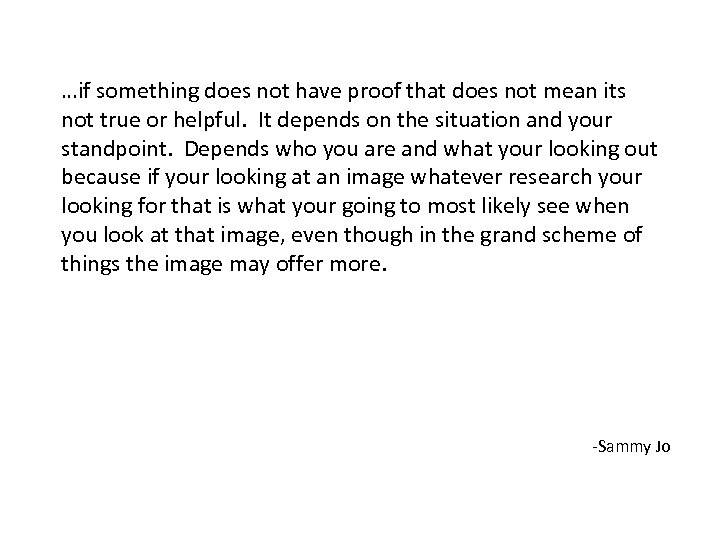 …if something does not have proof that does not mean its not true or helpful. It depends on the situation and your standpoint. Depends who you are and what your looking out because if your looking at an image whatever research your looking for that is what your going to most likely see when you look at that image, even though in the grand scheme of things the image may offer more.

-Sammy Jo